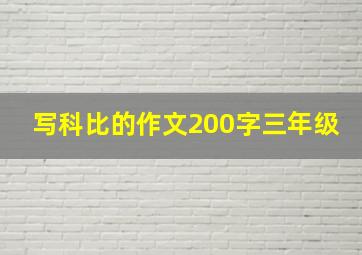 写科比的作文200字三年级